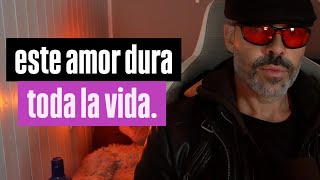 este amor dura
toda la vida.